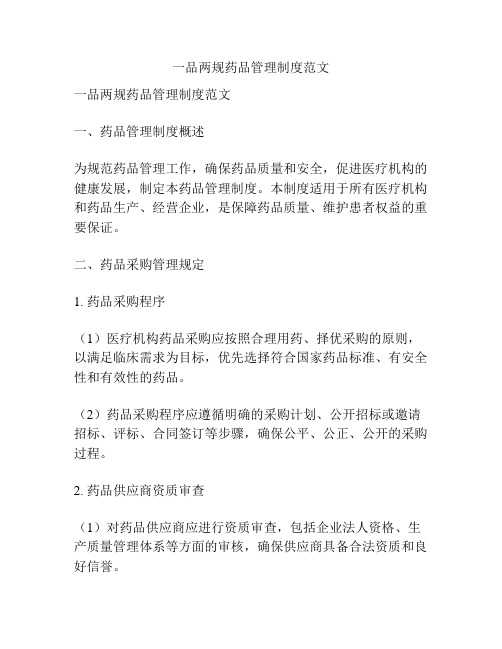 一品两规药品管理制度范文

一品两规药品管理制度范文

一、药品管理制度概述

为规范药品管理工作，确保药品质量和安全，促进医疗机构的健康发展，制定本药品管理制度。本制度适用于所有医疗机构和药品生产、经营企业，是保障药品质量、维护患者权益的重要保证。

二、药品采购管理规定

1. 药品采购程序

（1）医疗机构药品采购应按照合理用药、择优采购的原则，以满足临床需求为目标，优先选择符合国家药品标准、有安全性和有效性的药品。

（2）药品采购程序应遵循明确的采购计划、公开招标或邀请招标、评标、合同签订等步骤，确保公平、公正、公开的采购过程。

2. 药品供应商资质审查

（1）对药品供应商应进行资质审查，包括企业法人资格、生产质量管理体系等方面的审核，确保供应商具备合法资质和良好信誉。